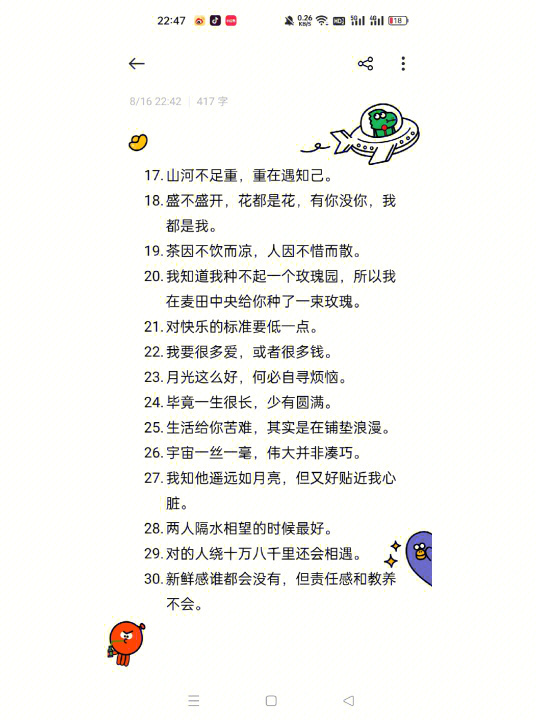 22:47 0.26 KB/S 18

8/16 22:42 | 417 字

17. 山河不足重，重在遇知己。
18. 盛不盛开，花都是花，有你没你，我都是我。
19. 茶因不饮而凉，人因不惜而散。
20. 我知道我种不起一个玫瑰园，所以我在麦田中央给你种了一束玫瑰。
21. 对快乐的标准要低一点。
22. 我要很多爱，或者很多钱。
23. 月光这么好，何必自寻烦恼。
24. 毕竟一生很长，少有圆满。
25. 生活给你苦难，其实是在铺垫浪漫。
26. 宇宙一丝一毫，伟大并非凑巧。
27. 我知他遥远如月亮，但又好贴近我心脏。
28. 两人隔水相望的时候最好。
29. 对的人绕十万八千里还会相遇。
30. 新鲜感谁都会没有，但责任感和教养不会。